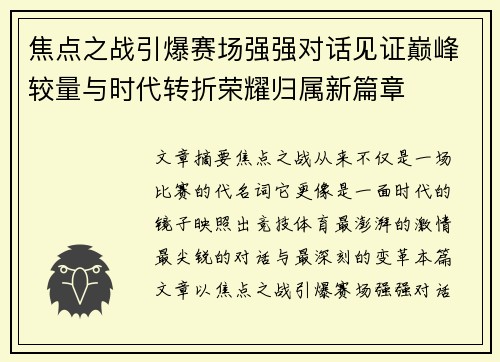 焦点之战引爆赛场强强对话见证巅峰较量与时代转折荣耀归属新篇章

文章摘要焦点之战从来不仅是一场比赛的代名词它更像是一面时代的镜子映照出竞技体育最澎湃的激情最尖锐的对话与最深刻的变革本篇文章以焦点之战引爆赛场强强对话